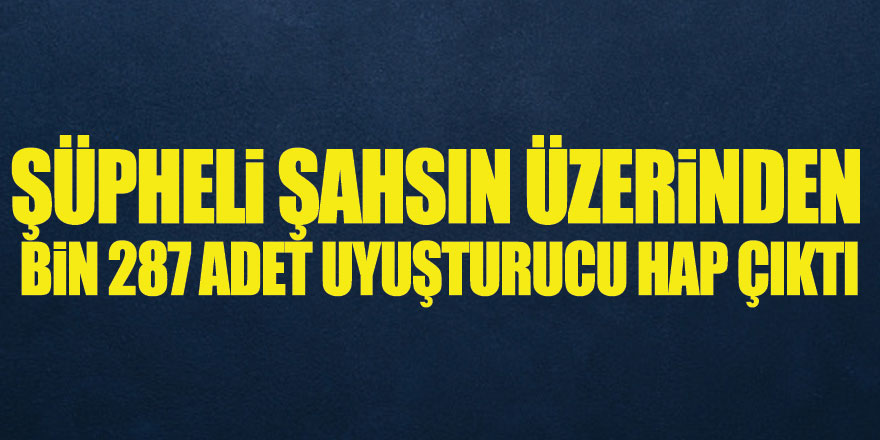 ŞÜPHELİ ŞAHSIN ÜZERİNDEN
BİN 287 ADET UYUŞTURUCU HAP ÇIKTI